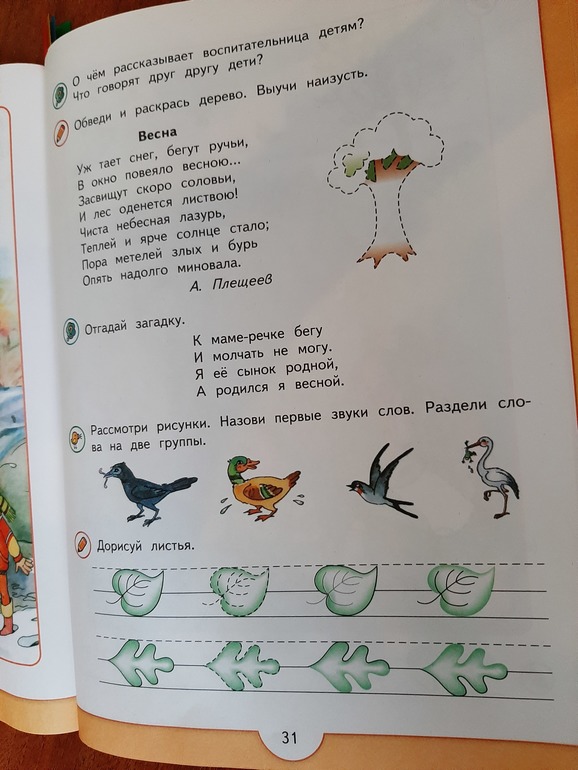 О чём рассказывает воспитательница детям? Что говорят друг другу дети?

Обведи и раскрась дерево. Выучи наизусть.

Весна

Уж тает снег, бегут ручьи,
В окно повеяло весною...
Засвищут скоро соловьи,
И лес оденется листвою!
Чиста небесная лазурь,
Теплей и ярче солнце стало;
Пора метелей злых и бурь
Опять надолго миновала.

А. Плещеев

Отгадай загадку.

К маме-речке бегу
И молчать не могу.
Я её сынок родной,
А родился я весной.

Рассмотри рисунки. Назови первые звуки слов. Раздели слова на две группы.

Дорисуй листья.

31